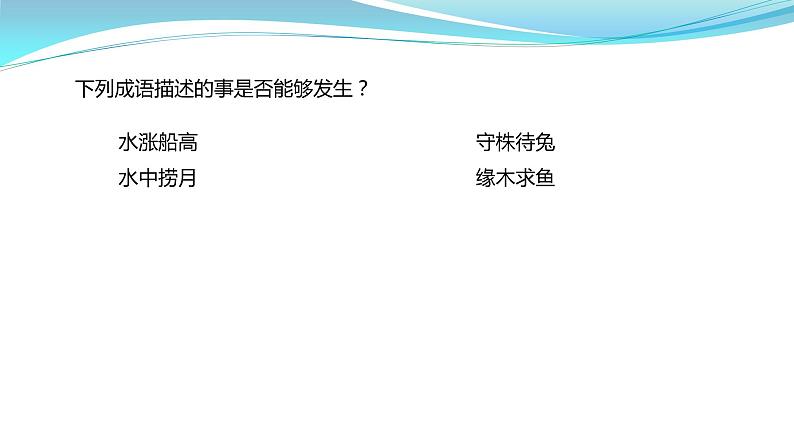 下列成语描述的事是否能够发生？

水涨船高
水中捞月

守株待兔
缘木求鱼